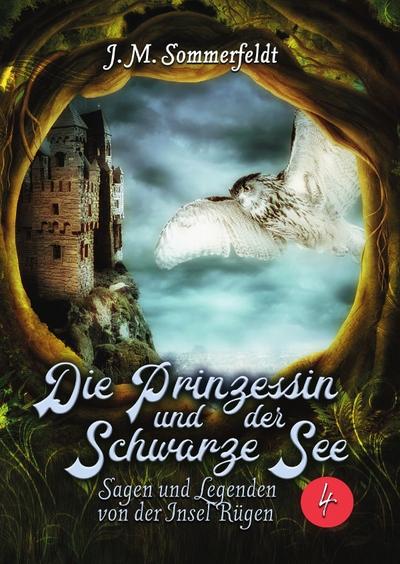 J. M. Sommerfeldt

Die Prinzessin und der Schwarze See

Sagen und Legenden von der Insel Rügen

4